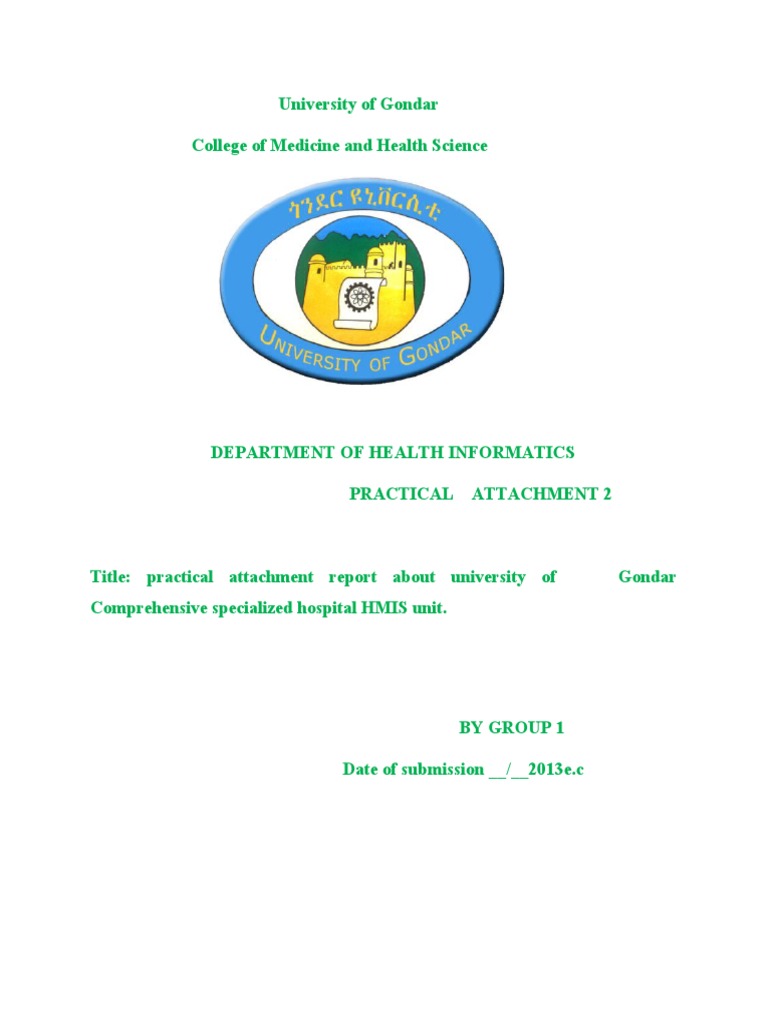 University of Gondar

College of Medicine and Health Science

ጎንደር ዩኒቨርሲቲ

UNIVERSITY OF GONDAR

DEPARTMENT OF HEALTH INFORMATICS

PRACTICAL ATTACHMENT 2

Title: practical attachment report about university of Gondar Comprehensive specialized hospital HMIS unit.

BY GROUP 1

Date of submission __/__2013e.c